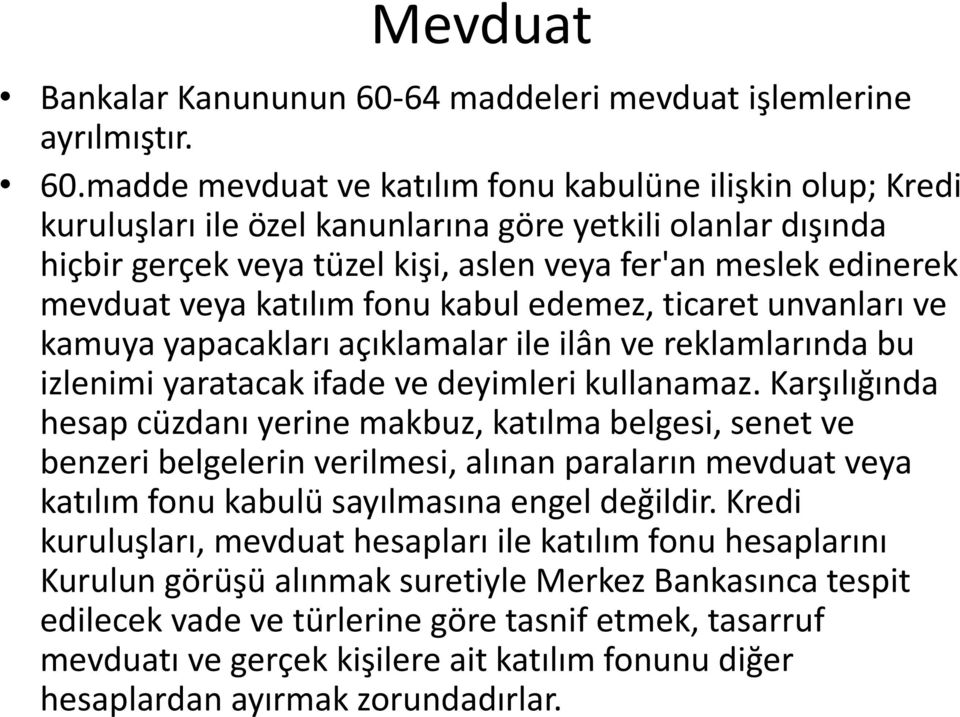 Mevduat

• Bankalar Kanununun 60-64 maddeleri mevduat işlemlerine ayrılmıştır.

• 60.madde mevduat ve katılım fonu kabulüne ilişkin olup; Kredi kuruluşları ile özel kanunlarına göre yetkili olanlar dışında hiçbir gerçek veya tüzel kişi, aslen veya fer'an meslek edinerek mevduat veya katılım fonu kabul edemez, ticaret unvanları ve kamuya yapacakları açıklamalar ile ilân ve reklamlarında bu izlenimi yaratacak ifade ve deyimleri kullanamaz. Karşılığında hesap cüzdanı yerine makbuz, katılma belgesi, senet ve benzeri belgelerin verilmesi, alınan paraların mevduat veya katılım fonu kabulü sayılmasına engel değildir. Kredi kuruluşları, mevduat hesapları ile katılım fonu hesaplarını Kurulun görüşü alınmak suretiyle Merkez Bankasınca tespit edilecek vade ve türlerine göre tasnif etmek, tasarruf mevduatı ve gerçek kişilere ait katılım fonunu diğer hesaplardan ayırmak zorundadırlar.